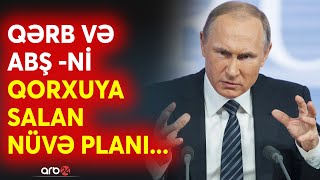 QƏRB VƏ ABŞ -Nİ QORXUYA SALAN NÜVƏ PLANI...

arb24